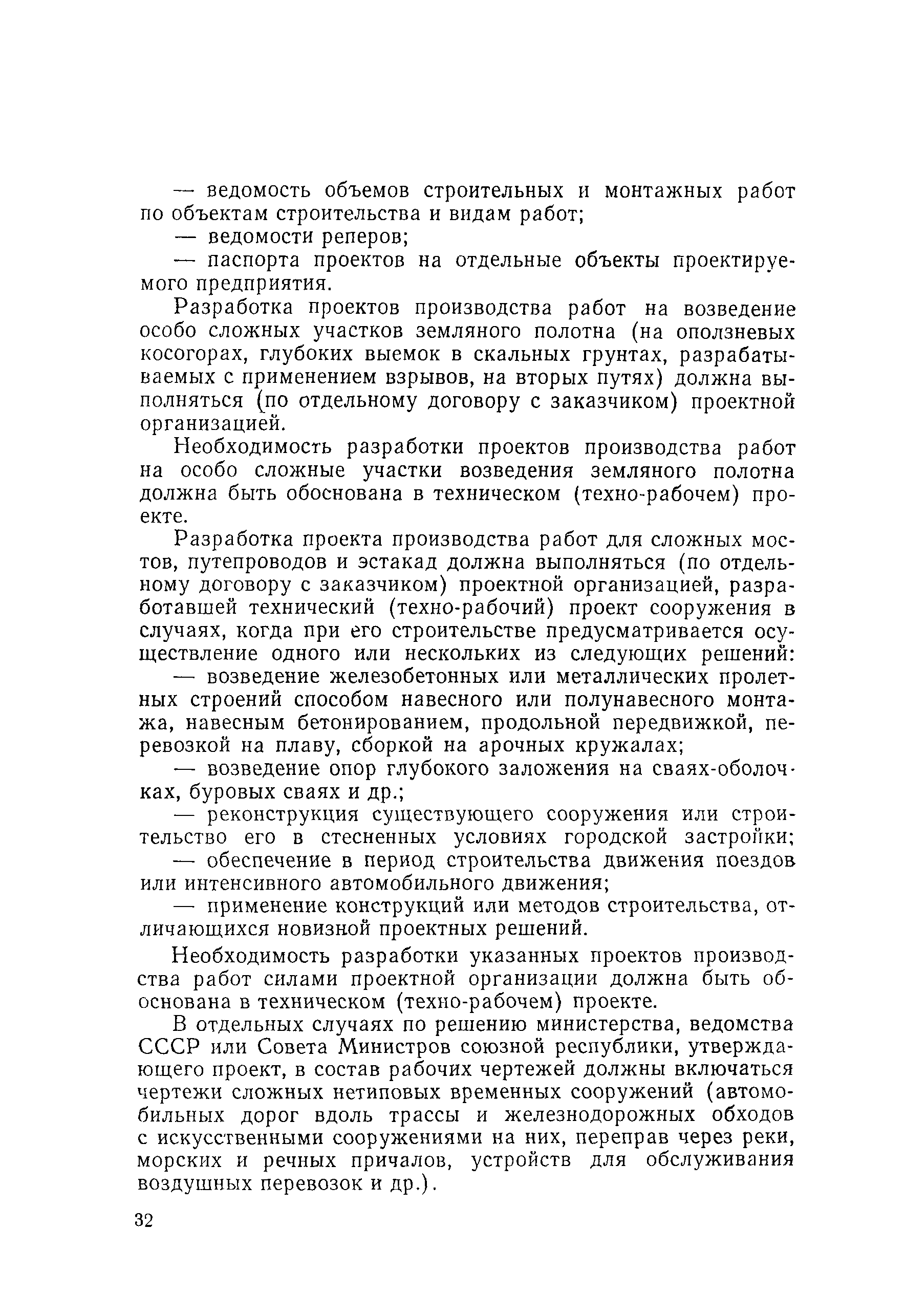 — ведомость объемов строительных и монтажных работ по объектам строительства и видам работ;

— ведомости реперов;

— паспорта проектов на отдельные объекты проектируемого предприятия.

Разработка проектов производства работ на возведение особо сложных участков земляного полотна (на оползневых косогорах, глубоких выемок в скальных грунтах, разрабатываемых с применением взрывов, на вторых путях) должна выполняться (по отдельному договору с заказчиком) проектной организацией.

Необходимость разработки проектов производства работ на особо сложные участки возведения земляного полотна должна быть обоснована в техническом (техно-рабочем) проекте.

Разработка проекта производства работ для сложных мостов, путепроводов и эстакад должна выполняться (по отдельному договору с заказчиком) проектной организацией, разработавшей технический (техно-рабочий) проект сооружения в случаях, когда при его строительстве предусматривается осуществление одного или нескольких из следующих решений:

— возведение железобетонных или металлических пролетных строений способом навесного или полунавесного монтажа, навесным бетонированием, продольной передвижкой, перевозкой на плаву, сборкой на арочных кружалах;

— возведение опор глубокого заложения на сваях-оболочках, буровых сваях и др.;

— реконструкция существующего сооружения или строительство его в стесненных условиях городской застройки;

— обеспечение в период строительства движения поездов или интенсивного автомобильного движения;

— применение конструкций или методов строительства, отличающихся новизной проектных решений.

Необходимость разработки указанных проектов производства работ силами проектной организации должна быть обоснована в техническом (техно-рабочем) проекте.

В отдельных случаях по решению министерства, ведомства СССР или Совета Министров союзной республики, утверждающего проект, в состав рабочих чертежей должны включаться чертежи сложных нетиповых временных сооружений (автомобильных дорог вдоль трассы и железнодорожных обходов с искусственными сооружениями на них, переправ через реки, морских и речных причалов, устройств для обслуживания воздушных перевозок и др.).

32